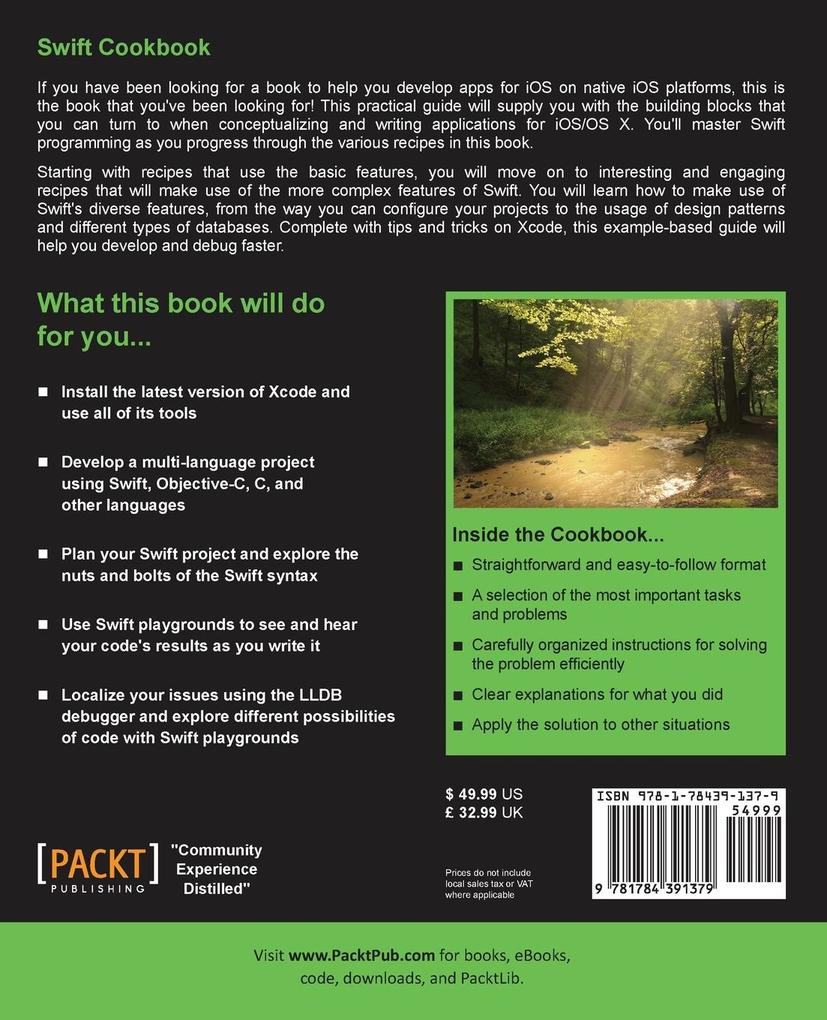 Swift Cookbook

If you have been looking for a book to help you develop apps for iOS on native iOS platforms, this is the book that you've been looking for! This practical guide will supply you with the building blocks that you can turn to when conceptualizing and writing applications for iOS/OS X. You'll master Swift programming as you progress through the various recipes in this book.

Starting with recipes that use the basic features, you will move on to interesting and engaging recipes that will make use of the more complex features of Swift. You will learn how to make use of Swift's diverse features, from the way you can configure your projects to the usage of design patterns and different types of databases. Complete with tips and tricks on Xcode, this example-based guide will help you develop and debug faster.

What this book will do for you...

■ Install the latest version of Xcode and use all of its tools

■ Develop a multi-language project using Swift, Objective-C, C, and other languages

■ Plan your Swift project and explore the nuts and bolts of the Swift syntax

■ Use Swift playgrounds to see and hear your code's results as you write it

■ Localize your issues using the LLDB debugger and explore different possibilities of code with Swift playgrounds

Inside the Cookbook...

■ Straightforward and easy-to-follow format

■ A selection of the most important tasks and problems

■ Carefully organized instructions for solving the problem efficiently

■ Clear explanations for what you did

■ Apply the solution to other situations

$ 49.99 US
£ 32.99 UK

Prices do not include local sales tax or VAT where applicable

ISBN 978-1-78439-137-9

54999

9 781784 391379

[PACKT] PUBLISHING "Community Experience Distilled"

Visit www.PacktPub.com for books, eBooks, code, downloads, and PacktLib.